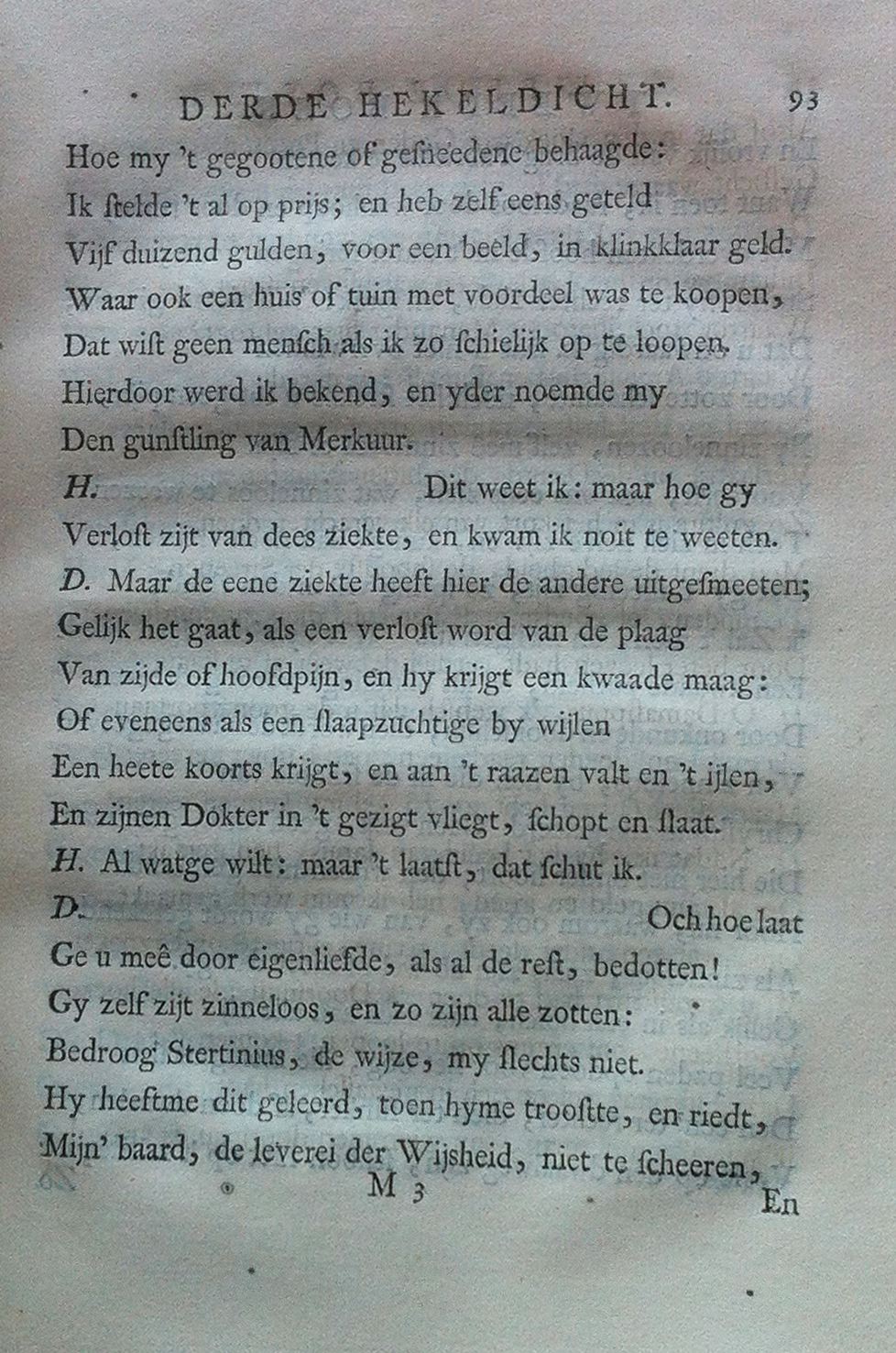 DERDE HEKELDICHT. 93

Hoe my 't gegootene of gesneedene behaagde:
Ik stelde 't al op prijs; en heb zelf eens geteld
Vijf duizend gulden, voor een beeld, in klinkklaar geld.
Waar ook een huis of tuin met voordeel was te koopen,
Dat wist geen mensch als ik zo schielijk op te loopen.
Hierdoor werd ik bekend, en yder noemde my
Den gunstling van Merkuur.
H. Dit weet ik: maar hoe gy
Verlost zijt van dees ziekte, en kwam ik noit te weeten.
D. Maar de eene ziekte heeft hier de andere uitgesmeeten;
Gelijk het gaat, als een verlost word van de plaag
Van zijde of hoofdpijn, en hy krijgt een kwaade maag:
Of eveneens als een slaapzuchtige by wijlen
Een heete koorts krijgt, en aan 't raazen valt en 't ijlen,
En zijnen Dokter in 't gezigt vliegt, schopt en slaat.
H. Al watge wilt: maar 't laatst, dat schut ik.
D. Och hoe laat
Ge u meê door eigenliefde, als al de rest, bedotten!
Gy zelf zijt zinneloos, en zo zijn alle zotten:
Bedroog Stertinius, de wijze, my slechts niet.
Hy heeftme dit geleerd, toen hyme troostte, en riedt,
Mijn' baard, de leverei der Wijsheid, niet te scheeren,

M 3 En